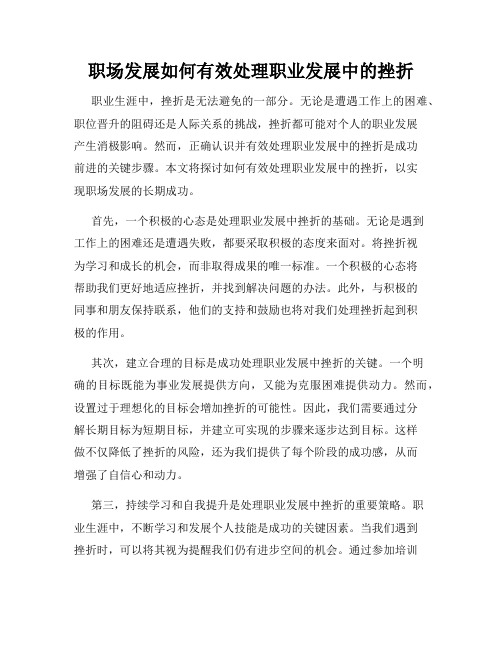 职场发展如何有效处理职业发展中的挫折

职业生涯中，挫折是无法避免的一部分。无论是遭遇工作上的困难、职位晋升的阻碍还是人际关系的挑战，挫折都可能对个人的职业发展产生消极影响。然而，正确认识并有效处理职业发展中的挫折是成功前进的关键步骤。本文将探讨如何有效处理职业发展中的挫折，以实现职场发展的长期成功。

首先，一个积极的心态是处理职业发展中挫折的基础。无论是遇到工作上的困难还是遭遇失败，都要采取积极的态度来面对。将挫折视为学习和成长的机会，而非取得成果的唯一标准。一个积极的心态将帮助我们更好地适应挫折，并找到解决问题的办法。此外，与积极的同事和朋友保持联系，他们的支持和鼓励也将对我们处理挫折起到积极的作用。

其次，建立合理的目标是成功处理职业发展中挫折的关键。一个明确的目标既能为事业发展提供方向，又能为克服困难提供动力。然而，设置过于理想化的目标会增加挫折的可能性。因此，我们需要通过分解长期目标为短期目标，并建立可实现的步骤来逐步达到目标。这样做不仅降低了挫折的风险，还为我们提供了每个阶段的成功感，从而增强了自信心和动力。

第三，持续学习和自我提升是处理职业发展中挫折的重要策略。职业生涯中，不断学习和发展个人技能是成功的关键因素。当我们遇到挫折时，可以将其视为提醒我们仍有进步空间的机会。通过参加培训